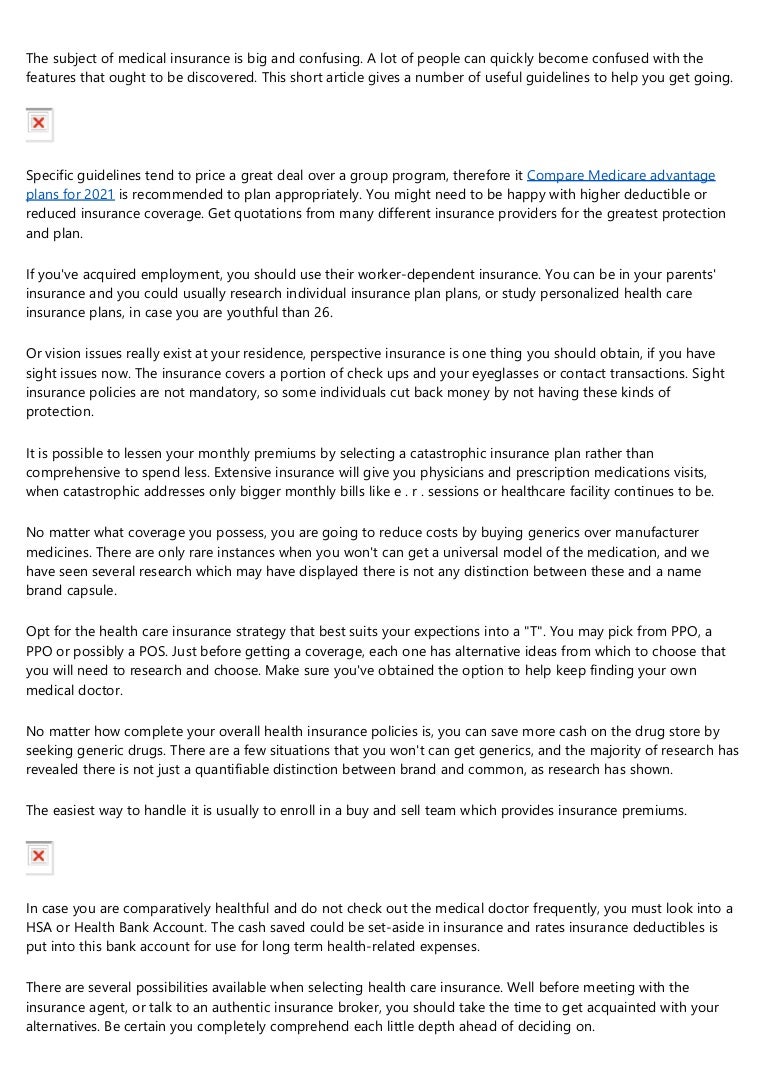 The subject of medical insurance is big and confusing. A lot of people can quickly become confused with the features that ought to be discovered. This short article gives a number of useful guidelines to help you get going.

Specific guidelines tend to price a great deal over a group program, therefore it Compare Medicare advantage plans for 2021 is recommended to plan appropriately. You might need to be happy with higher deductible or reduced insurance coverage. Get quotations from many different insurance providers for the greatest protection and plan.

If you've acquired employment, you should use their worker-dependent insurance. You can be in your parents' insurance and you could usually research individual insurance plan plans, or study personalized health care insurance plans, in case you are youthful than 26.

Or vision issues really exist at your residence, perspective insurance is one thing you should obtain, if you have sight issues now. The insurance covers a portion of check ups and your eyeglasses or contact transactions. Sight insurance policies are not mandatory, so some individuals cut back money by not having these kinds of protection.

It is possible to lessen your monthly premiums by selecting a catastrophic insurance plan rather than comprehensive to spend less. Extensive insurance will give you physicians and prescription medications visits, when catastrophic addresses only bigger monthly bills like e . r . sessions or healthcare facility continues to be.

No matter what coverage you possess, you are going to reduce costs by buying generics over manufacturer medicines. There are only rare instances when you won't can get a universal model of the medication, and we have seen several research which may have displayed there is not any distinction between these and a name brand capsule.

Opt for the health care insurance strategy that best suits your expections into a "T". You may pick from PPO, a PPO or possibly a POS. Just before getting a coverage, each one has alternative ideas from which to choose that you will need to research and choose. Make sure you've obtained the option to help keep finding your own medical doctor.

No matter how complete your overall health insurance policies is, you can save more cash on the drug store by seeking generic drugs. There are a few situations that you won't can get generics, and the majority of research has revealed there is not just a quantifiable distinction between brand and common, as research has shown.

The easiest way to handle it is usually to enroll in a buy and sell team which provides insurance premiums.

In case you are comparatively healthful and do not check out the medical doctor frequently, you must look into a HSA or Health Bank Account. The cash saved could be set-aside in insurance and rates insurance deductibles is put into this bank account for use for long term health-related expenses.

There are several possibilities available when selecting health care insurance. Well before meeting with the insurance agent, or talk to an authentic insurance broker, you should take the time to get acquainted with your alternatives. Be certain you completely comprehend each little depth ahead of deciding on.